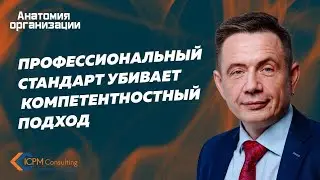 Анатомия организации

ПРОФЕССИОНАЛЬНЫЙ СТАНДАРТ УБИВАЕТ КОМПЕТЕНТНОСТНЫЙ ПОДХОД

ЮРМ Consulting